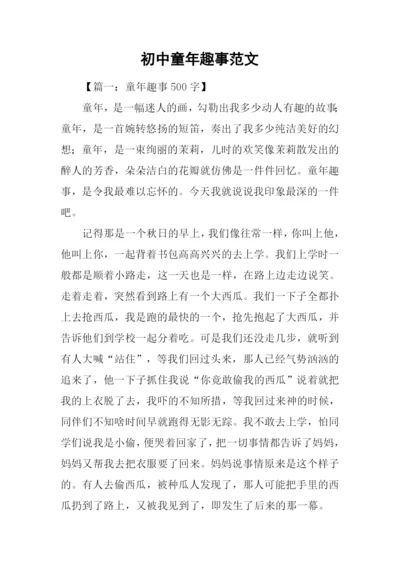 初中童年趣事范文

【篇一：童年趣事500字】

童年，是一幅迷人的画，勾勒出我多少动人有趣的故事；童年，是一首婉转悠扬的短笛，奏出了我多少纯洁美好的幻想；童年，是一束绚丽的茉莉，儿时的欢笑像茉莉散发出的醉人的芳香，朵朵洁白的花瓣就仿佛是一件件回忆。童年趣事，是令我最难以忘怀的。今天我就说说我印象最深的一件吧。

记得那是一个秋日的早上，我们像往常一样，你叫上他，他叫上你，一起背着书包高高兴兴的去上学。我们上学时一般都是顺着小路走，这一天也是一样，在路上边走边说笑。走着走着，突然看到路上有一个大西瓜。我们一下子全都扑上去抢西瓜，我是跑的最快的一个，抢先抱起了大西瓜，并告诉他们到学校一起分着吃。可是我们还没走几步，就听到有人大喊“站住”，等我们回过头来，那人已经气势汹汹的追来了，他一下子抓住我说“你竟敢偷我的西瓜”说着就把我的上衣脱了去，我吓的不知所措，等我回过来神的时候，同伴们不知啥时间早就跑得无影无踪。我不敢去上学，怕同学们说我是小偷，便哭着回家了，把一切事情都告诉了妈妈，妈妈又帮我去把衣服要了回来。妈妈说事情原来是这个样子的。有人去偷西瓜，被种瓜人发现了，那人可能把手里的西瓜扔到了路上，又被我见到了，即发生了后来的那一幕。